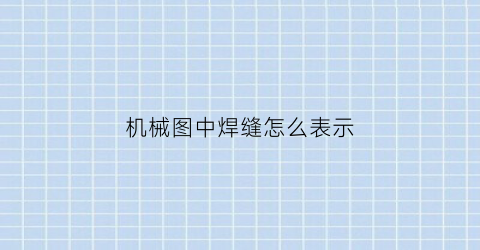 机械图中焊缝怎么表示